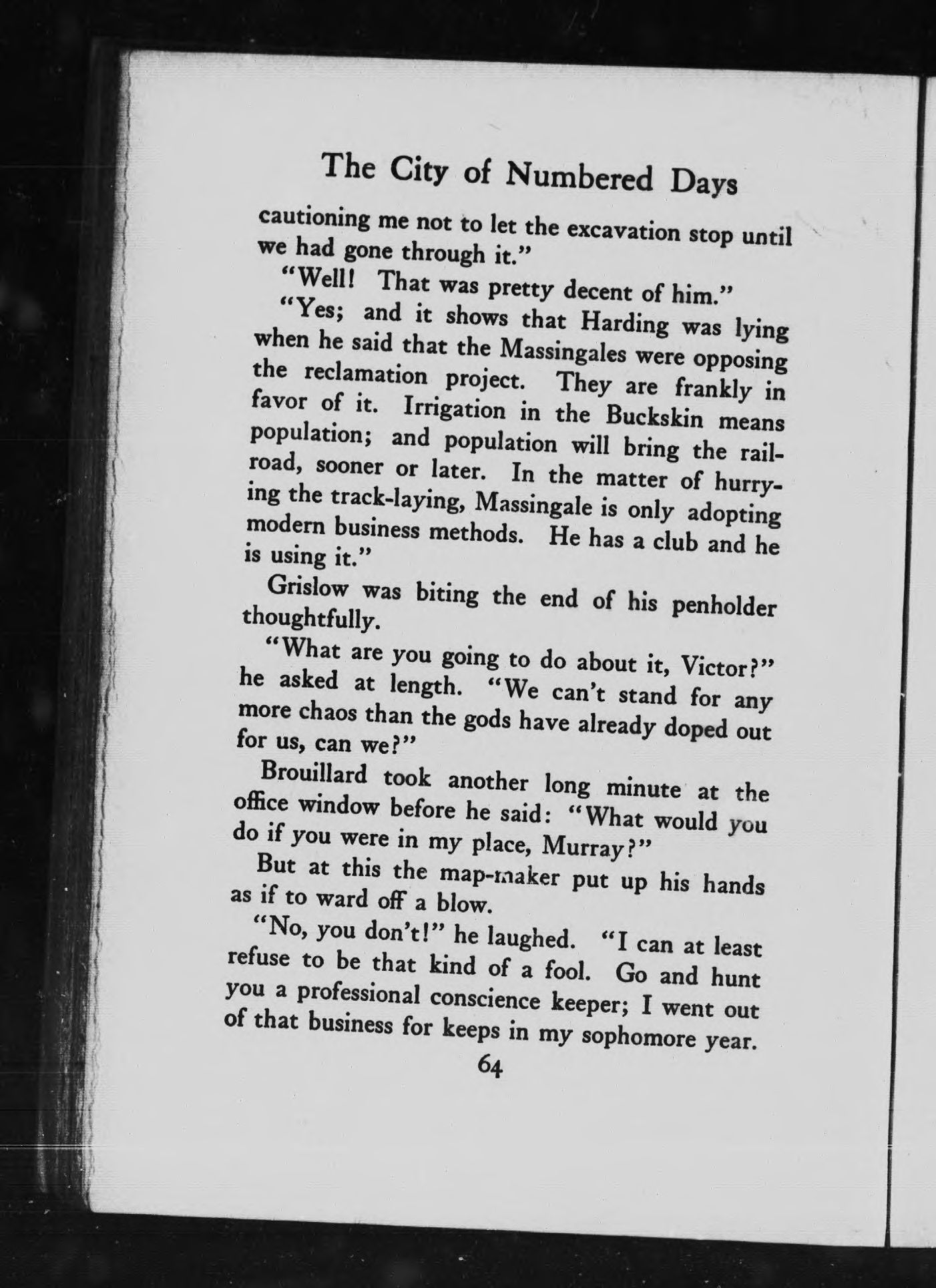 The City of Numbered Days

cautioning me not to let the excavation stop until we had gone through it."

"Well! That was pretty decent of him."

"Yes; and it shows that Harding was lying when he said that the Massingales were opposing the reclamation project. They are frankly in favor of it. Irrigation in the Buckskin means population; and population will bring the railroad, sooner or later. In the matter of hurrying the track-laying, Massingale is only adopting modern business methods. He has a club and he is using it."

Grislow was biting the end of his penholder thoughtfully.

"What are you going to do about it, Victor?" he asked at length. "We can't stand for any more chaos than the gods have already doped out for us, can we?"

Brouillard took another long minute at the office window before he said: "What would you do if you were in my place, Murray?"

But at this the map-maker put up his hands as if to ward off a blow.

"No, you don't!" he laughed. "I can at least refuse to be that kind of a fool. Go and hunt you a professional conscience keeper; I went out of that business for keeps in my sophomore year.

64